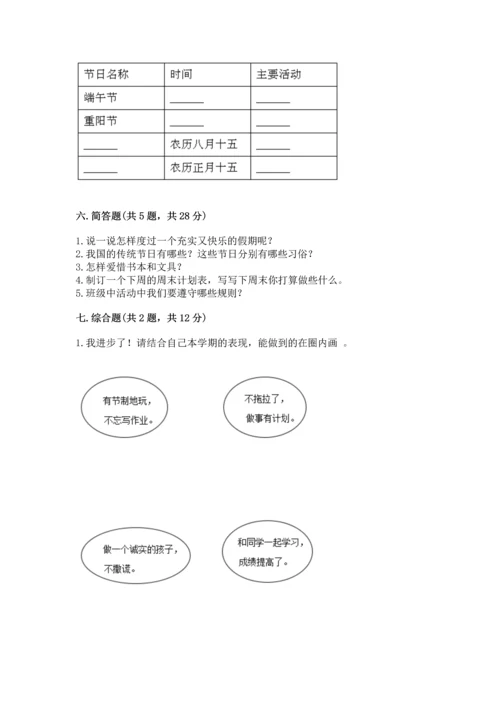 | 节日名称 | 时间 | 主要活动 |
|---|---|---|
| 端午节 | ______ | ______ |
| 重阳节 | ______ | ______ |
| ______ | 农历八月十五 | ______ |
| ______ | 农历正月十五 | ______ |

六. 简答题(共 5 题，共 28 分)

1. 说一说怎样度过一个充实又快乐的假期呢？
2. 我国的传统节日有哪些？这些节日分别有哪些习俗？
3. 怎样爱惜书本和文具？
4. 制订一个下周的周末计划表，写写下周末你打算做些什么。
5. 班级中活动中我们要遵守哪些规则？

七. 综合题(共 2 题，共 12 分)

1. 我进步了！请结合自己本学期的表现，能做到的在圈内画 。

有节制地玩，不忘写作业。

不拖拉了，做事有计划。

做一个诚实的孩子，不撒谎。

和同学一起学习，成绩提高了。